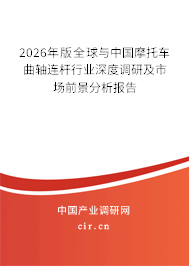 2026年版全球与中国摩托车曲轴连杆行业深度调研及市场前景分析报告

中国产业调研网

cir.cn